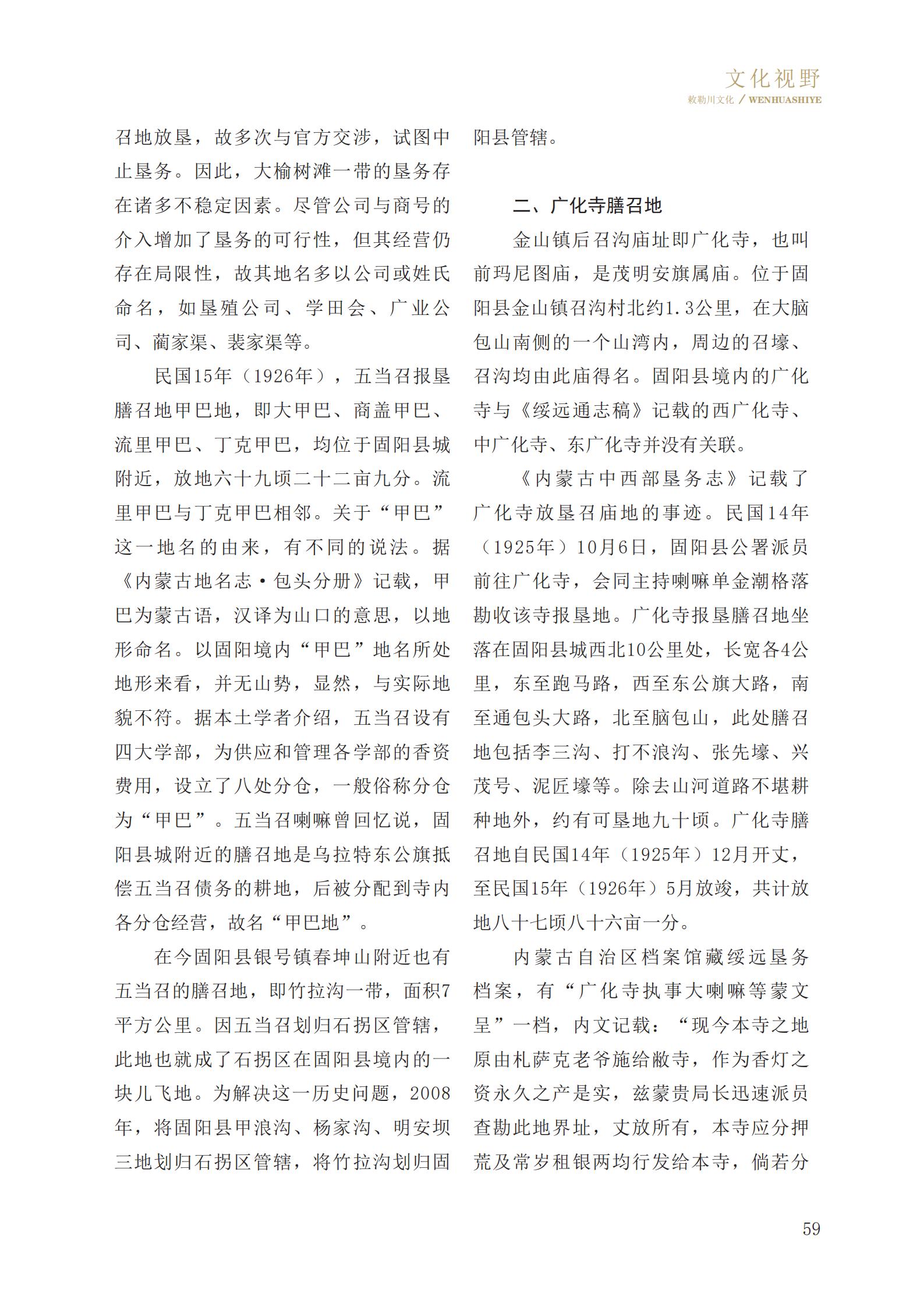 文化视野
敕勒川文化 / WENHUASHIYE

召地放垦，故多次与官方交涉，试图中止垦务。因此，大榆树滩一带的垦务存在诸多不稳定因素。尽管公司与商号的介入增加了垦务的可行性，但其经营仍存在局限性，故其地名多以公司或姓氏命名，如垦殖公司、学田会、广业公司、蔺家渠、裴家渠等。

民国15年（1926年），五当召报垦膳召地甲巴地，即大甲巴、商盖甲巴、流里甲巴、丁克甲巴，均位于固阳县城附近，放地六十九顷二十二亩九分。流里甲巴与丁克甲巴相邻。关于“甲巴”这一地名的由来，有不同的说法。据《内蒙古地名志·包头分册》记载，甲巴为蒙古语，汉译为山口的意思，以地形命名。以固阳境内“甲巴”地名所处地形来看，并无山势，显然，与实际地貌不符。据本土学者介绍，五当召设有四大学部，为供应和管理各学部的香资费用，设立了八处分仓，一般俗称分仓为“甲巴”。五当召喇嘛曾回忆说，固阳县城附近的膳召地是乌拉特东公旗抵偿五当召债务的耕地，后被分配到寺内各分仓经营，故名“甲巴地”。

在今固阳县银号镇春坤山附近也有五当召的膳召地，即竹拉沟一带，面积7平方公里。因五当召划归石拐区管辖，此地也就成了石拐区在固阳县境内的一块儿飞地。为解决这一历史问题，2008年，将固阳县甲浪沟、杨家沟、明安坝三地划归石拐区管辖，将竹拉沟划归固阳县管辖。

二、广化寺膳召地

金山镇后召沟庙址即广化寺，也叫前玛尼图庙，是茂明安旗属庙。位于固阳县金山镇召沟村北约1.3公里，在大脑包山南侧的一个山湾内，周边的召壕、召沟均由此庙得名。固阳县境内的广化寺与《绥远通志稿》记载的西广化寺、中广化寺、东广化寺并没有关联。

《内蒙古中西部垦务志》记载了广化寺放垦召庙地的事迹。民国14年（1925年）10月6日，固阳县公署派员前往广化寺，会同主持喇嘛单金潮格落勘收该寺报垦地。广化寺报垦膳召地坐落在固阳县城西北10公里处，长宽各4公里，东至跑马路，西至东公旗大路，南至通包头大路，北至脑包山，此处膳召地包括李三沟、打不浪沟、张先壕、兴茂号、泥匠壕等。除去山河道路不堪耕种地外，约有可垦地九十顷。广化寺膳召地自民国14年（1925年）12月开丈，至民国15年（1926年）5月放竣，共计放地八十七顷八十六亩一分。

内蒙古自治区档案馆藏绥远垦务档案，有“广化寺执事大喇嘛等蒙文呈”一档，内文记载：“现今本寺之地原由札萨克老爷施给敝寺，作为香灯之资永久之产是实，兹蒙贵局长迅速派员查勘此地界址，丈放所有，本寺应分押荒及常岁租银两均行发给本寺，倘若分

59